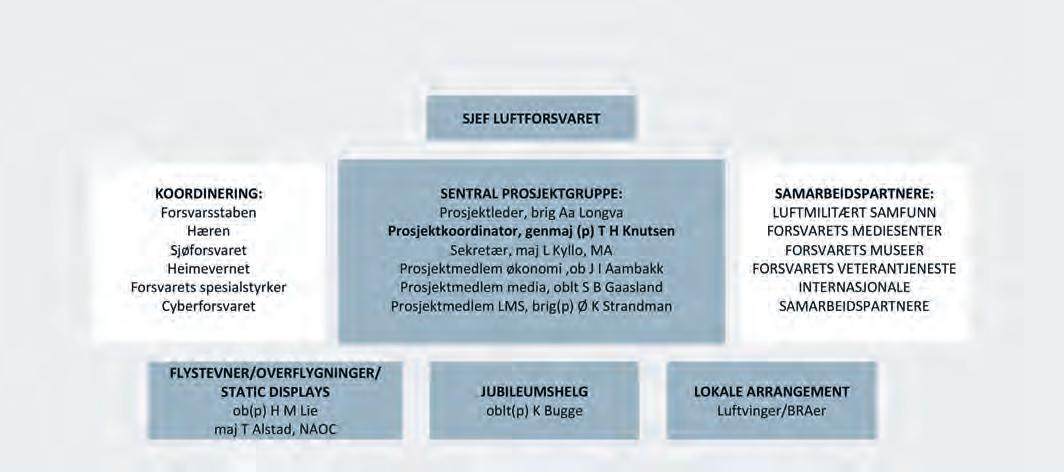 SJEF LUFTFORSVARET

KOORDINERING:
Forsvarsstaben
Hæren
Sjøforsvaret
Heimevernet
Forsvarets spesialstyrker
Cyberforsvaret

SENTRAL PROSJEKTGRUPPE:
Prosjektleder, brig Aa Longva
Prosjektkoordinator, genmaj (p) T H Knutsen
Sekretær, maj L Kyllo, MA
Prosjektmedlem økonomi ,ob J I Aambakk
Prosjektmedlem media, oblt S B Gaasland
Prosjektmedlem LMS, brig(p) Ø K Strandman

SAMARBEIDSPARTNERE:
LUFTMILITÆRT SAMFUNN
FORSVARETS MEDIESENTER
FORSVARETS MUSEER
FORSVARETS VETERANTJENESTE
INTERNASJONALE
SAMARBEIDSPARTNERE

FLYSTEVNER/OVERFLYGNINGER/
STATIC DISPLAYS
ob(p) H M Lie
maj T Alstad, NAOC

JUBILEUMSHELG
oblt(p) K Bugge

LOKALE ARRANGEMENT
Luftvinger/BRAer